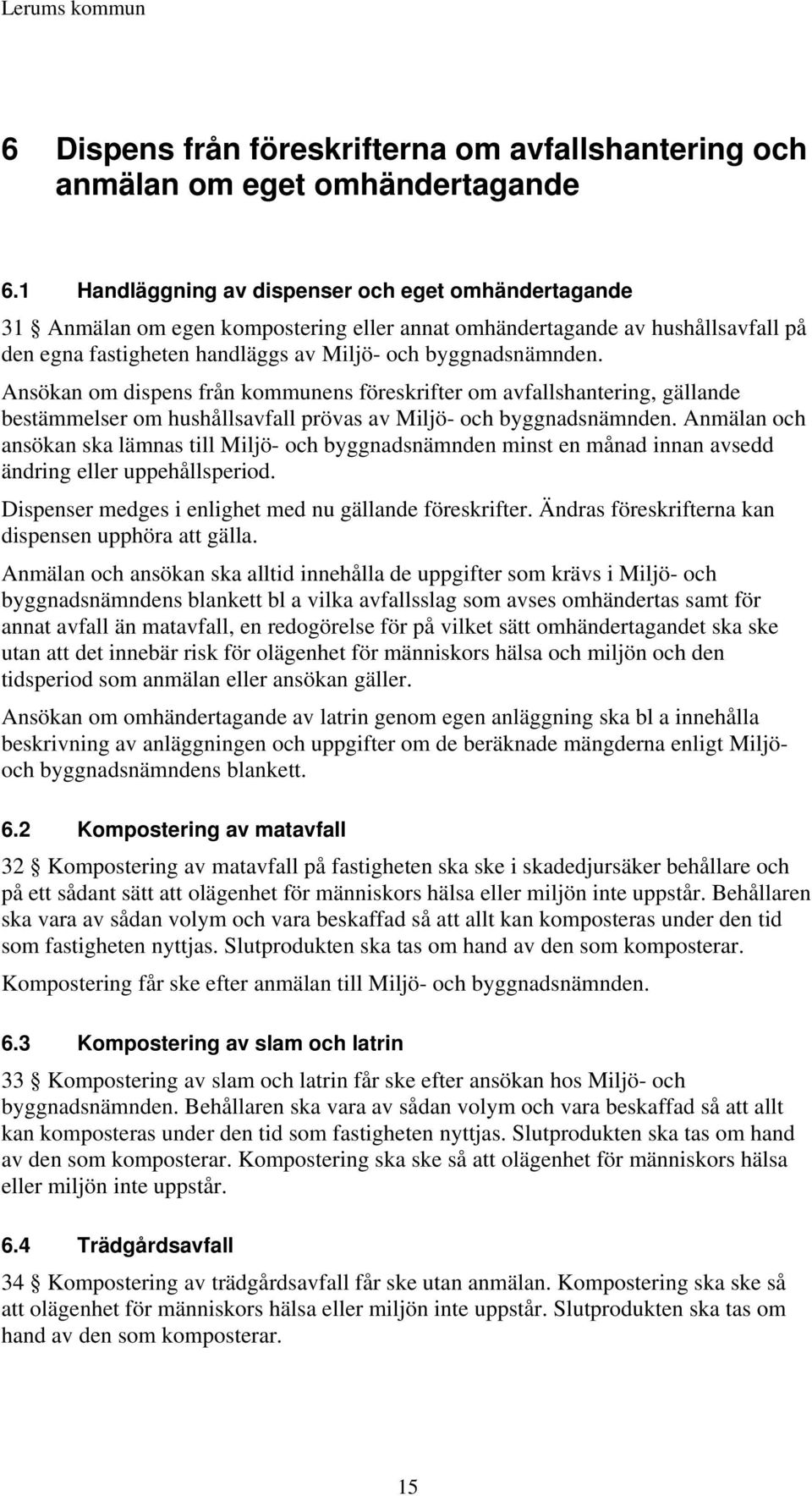 Lerums kommun

6 Dispens från föreskrifterna om avfallshantering och anmälan om eget omhändertagande

6.1 Handläggning av dispenser och eget omhändertagande

31 § Anmälan om egen kompostering eller annat omhändertagande av hushållsavfall på den egna fastigheten handläggs av Miljö- och byggnadsnämnden.

Ansökan om dispens från kommunens föreskrifter om avfallshantering, gällande bestämmelser om hushållsavfall prövas av Miljö- och byggnadsnämnden. Anmälan och ansökan ska lämnas till Miljö- och byggnadsnämnden minst en månad innan avsedd ändring eller uppehållsperiod.

Dispenser medges i enlighet med nu gällande föreskrifter. Ändras föreskrifterna kan dispensen upphöra att gälla.

Anmälan och ansökan ska alltid innehålla de uppgifter som krävs i Miljö- och byggnadsnämndens blankett bl a vilka avfallsslag som avses omhändertas samt för annat avfall än matavfall, en redogörelse för på vilket sätt omhändertagandet ska ske utan att det innebär risk för olägenhet för människors hälsa och miljön och den tidsperiod som anmälan eller ansökan gäller.

Ansökan om omhändertagande av latrin genom egen anläggning ska bl a innehålla beskrivning av anläggningen och uppgifter om de beräknade mängderna enligt Miljö- och byggnadsnämndens blankett.

6.2 Kompostering av matavfall

32 § Kompostering av matavfall på fastigheten ska ske i skadedjursäker behållare och på ett sådant sätt att olägenhet för människors hälsa eller miljön inte uppstår. Behållaren ska vara av sådan volym och vara beskaffad så att allt kan komposteras under den tid som fastigheten nyttjas. Slutprodukten ska tas om hand av den som komposterar.

Kompostering får ske efter anmälan till Miljö- och byggnadsnämnden.

6.3 Kompostering av slam och latrin

33 § Kompostering av slam och latrin får ske efter ansökan hos Miljö- och byggnadsnämnden. Behållaren ska vara av sådan volym och vara beskaffad så att allt kan komposteras under den tid som fastigheten nyttjas. Slutprodukten ska tas om hand av den som komposterar. Kompostering ska ske så att olägenhet för människors hälsa eller miljön inte uppstår.

6.4 Trädgårdsavfall

34 § Kompostering av trädgårdsavfall får ske utan anmälan. Kompostering ska ske så att olägenhet för människors hälsa eller miljön inte uppstår. Slutprodukten ska tas om hand av den som komposterar.

15